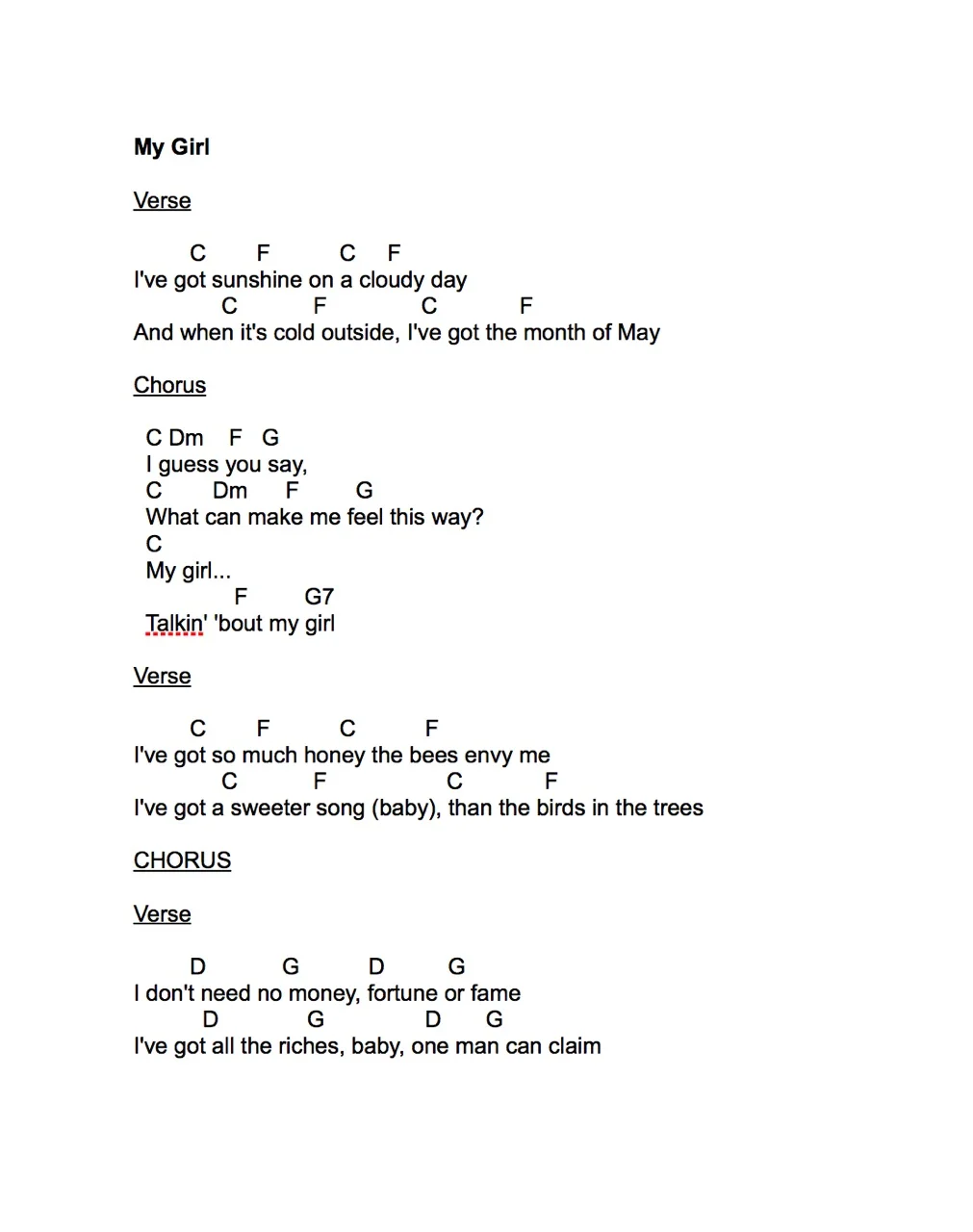 My Girl

Verse

C F C F
I've got sunshine on a cloudy day
C F C F
And when it's cold outside, I've got the month of May

Chorus

C Dm F G
I guess you say,
C Dm F G
What can make me feel this way?
C
My girl...
F G7
Talkin' 'bout my girl

Verse

C F C F
I've got so much honey the bees envy me
C F C F
I've got a sweeter song (baby), than the birds in the trees

CHORUS

Verse

D G D G
I don't need no money, fortune or fame
D G D G
I've got all the riches, baby, one man can claim